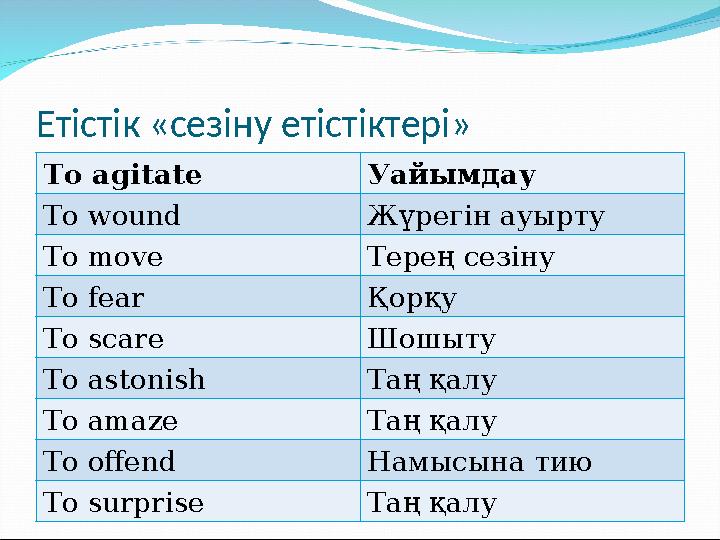 Етістік «сезіну етістіктері»

| To agitate | Уайымдау |
|---|---|
| To wound | Жүрегін ауырту |
| To move | Терең сезіну |
| To fear | Қорқу |
| To scare | Шошыту |
| To astonish | Таң қалу |
| To amaze | Таң қалу |
| To offend | Намысына тию |
| To surprise | Таң қалу |